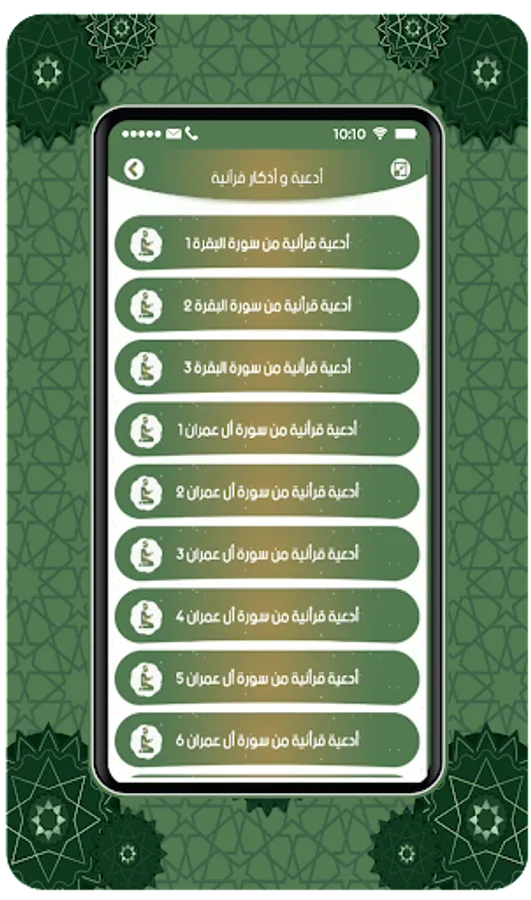 10:10

أدعية و أذكار قرآنية

أدعية قرآنية من سورة البقرة 1

أدعية قرآنية من سورة البقرة 2

أدعية قرآنية من سورة البقرة 3

أدعية قرآنية من سورة آل عمران 1

أدعية قرآنية من سورة آل عمران 2

أدعية قرآنية من سورة آل عمران 3

أدعية قرآنية من سورة آل عمران 4

أدعية قرآنية من سورة آل عمران 5

أدعية قرآنية من سورة آل عمران 6